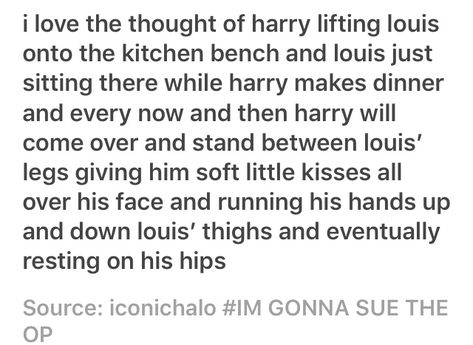 i love the thought of harry lifting louis onto the kitchen bench and louis just sitting there while harry makes dinner and every now and then harry will come over and stand between louis' legs giving him soft little kisses all over his face and running his hands up and down louis' thighs and eventually resting on his hips

Source: iconichalo #IM GONNA SUE THE OP